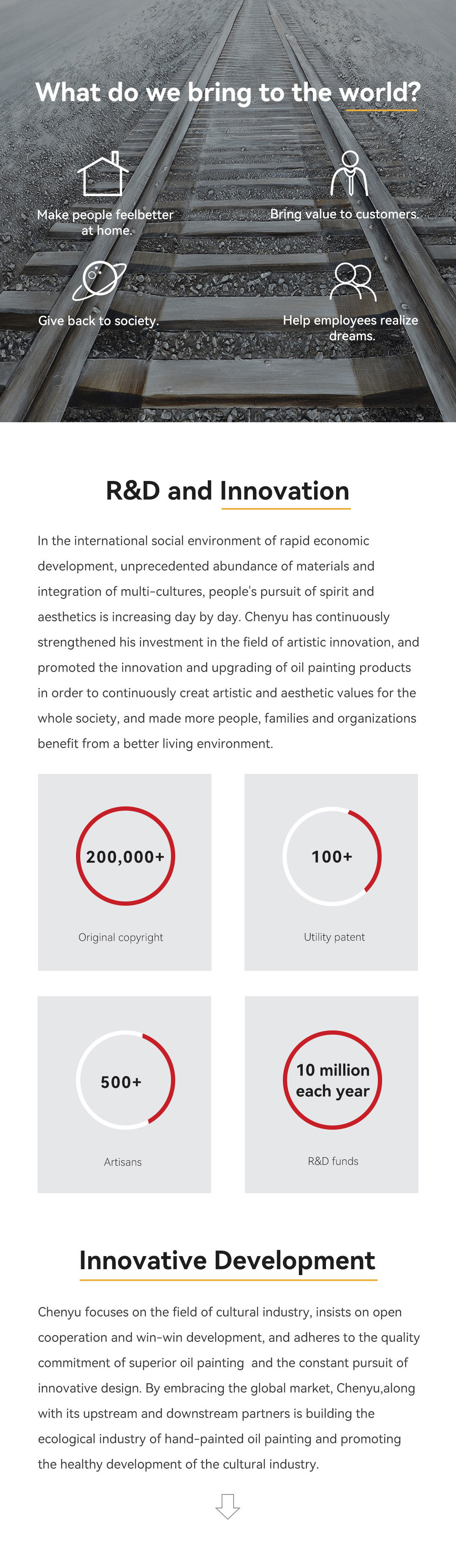 What do we bring to the world?

Make people feelbetter at home.

Bring value to customers.

Give back to society.

Help employees realize dreams.

R&D and Innovation

In the international social environment of rapid economic development, unprecedented abundance of materials and integration of multi-cultures, people's pursuit of spirit and aesthetics is increasing day by day. Chenyu has continuously strengthened his investment in the field of artistic innovation, and promoted the innovation and upgrading of oil painting products in order to continuously creat artistic and aesthetic values for the whole society, and made more people, families and organizations benefit from a better living environment.

200,000+

Original copyright

100+

Utility patent

500+

Artisans

10 million each year

R&D funds

Innovative Development

Chenyu focuses on the field of cultural industry, insists on open cooperation and win-win development, and adheres to the quality commitment of superior oil painting and the constant pursuit of innovative design. By embracing the global market, Chenyu,along with its upstream and downstream partners is building the ecological industry of hand-painted oil painting and promoting the healthy development of the cultural industry.